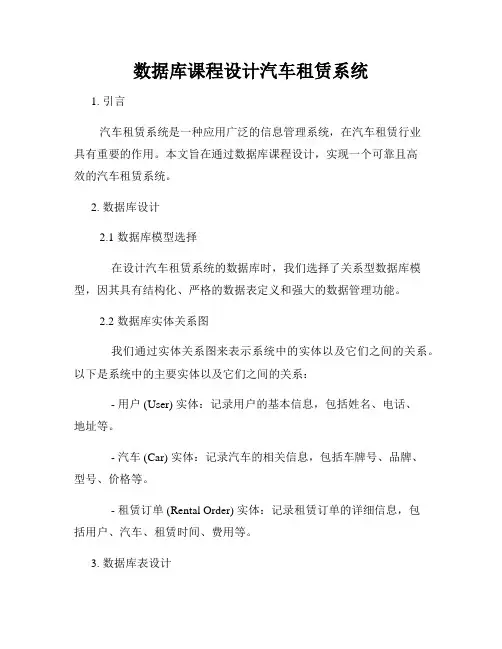 数据库课程设计汽车租赁系统

1. 引言

汽车租赁系统是一种应用广泛的信息管理系统，在汽车租赁行业具有重要的作用。本文旨在通过数据库课程设计，实现一个可靠且高效的汽车租赁系统。

2. 数据库设计

2.1 数据库模型选择

在设计汽车租赁系统的数据库时，我们选择了关系型数据库模型，因其具有结构化、严格的数据表定义和强大的数据管理功能。

2.2 数据库实体关系图

我们通过实体关系图来表示系统中的实体以及它们之间的关系。以下是系统中的主要实体以及它们之间的关系：

- 用户 (User) 实体：记录用户的基本信息，包括姓名、电话、地址等。

- 汽车 (Car) 实体：记录汽车的相关信息，包括车牌号、品牌、型号、价格等。

- 租赁订单 (Rental Order) 实体：记录租赁订单的详细信息，包括用户、汽车、租赁时间、费用等。

3. 数据库表设计